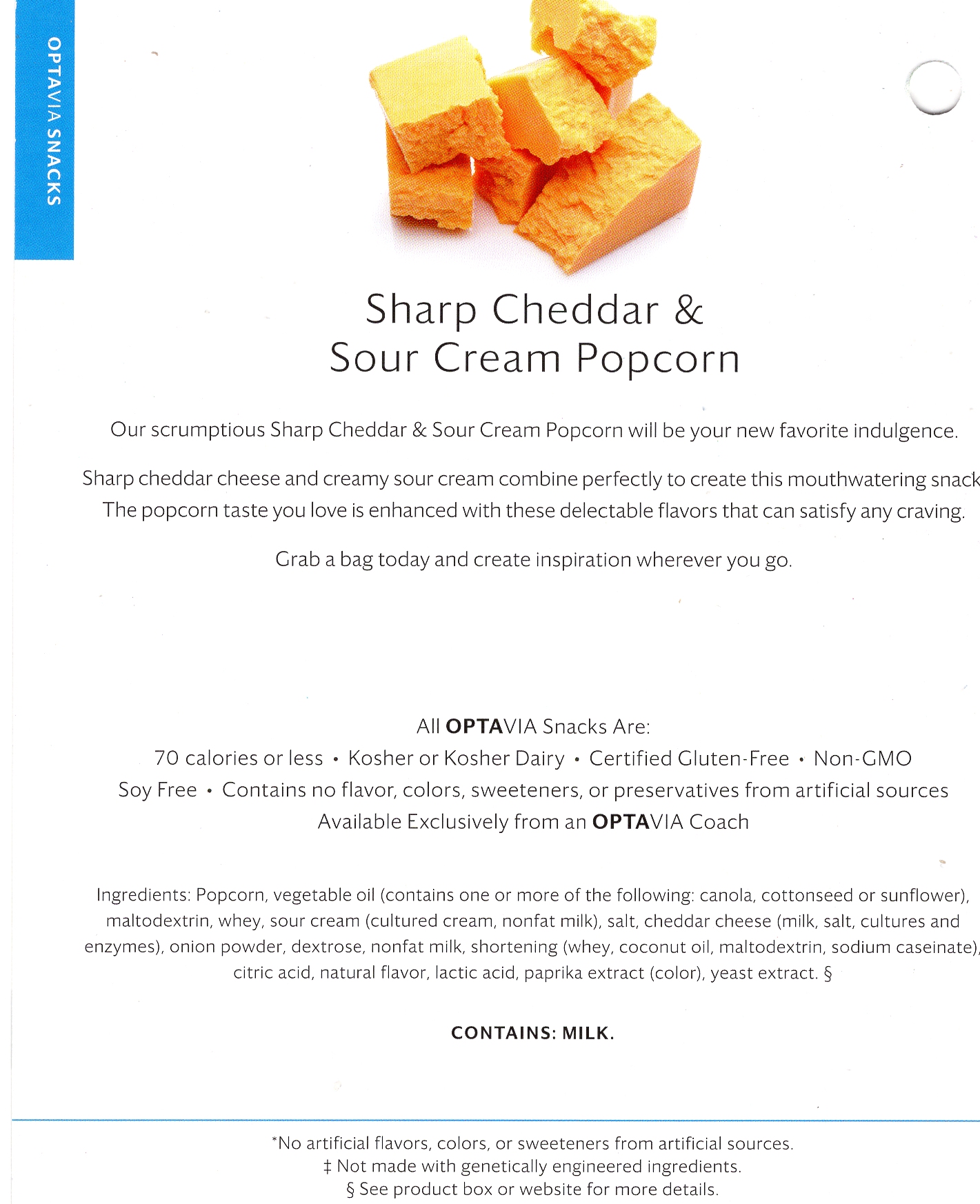 OPTAVIA SNACKS

Sharp Cheddar & Sour Cream Popcorn

Our scrumptious Sharp Cheddar & Sour Cream Popcorn will be your new favorite indulgence.

Sharp cheddar cheese and creamy sour cream combine perfectly to create this mouthwatering snack The popcorn taste you love is enhanced with these delectable flavors that can satisfy any craving.

Grab a bag today and create inspiration wherever you go.

All OPTAVIA Snacks Are:
70 calories or less • Kosher or Kosher Dairy • Certified Gluten-Free • Non-GMO
Soy Free • Contains no flavor, colors, sweeteners, or preservatives from artificial sources
Available Exclusively from an OPTAVIA Coach

Ingredients: Popcorn, vegetable oil (contains one or more of the following: canola, cottonseed or sunflower), maltodextrin, whey, sour cream (cultured cream, nonfat milk), salt, cheddar cheese (milk, salt, cultures and enzymes), onion powder, dextrose, nonfat milk, shortening (whey, coconut oil, maltodextrin, sodium caseinate), citric acid, natural flavor, lactic acid, paprika extract (color), yeast extract. §

CONTAINS: MILK.

*No artificial flavors, colors, or sweeteners from artificial sources.
‡ Not made with genetically engineered ingredients.
§ See product box or website for more details.